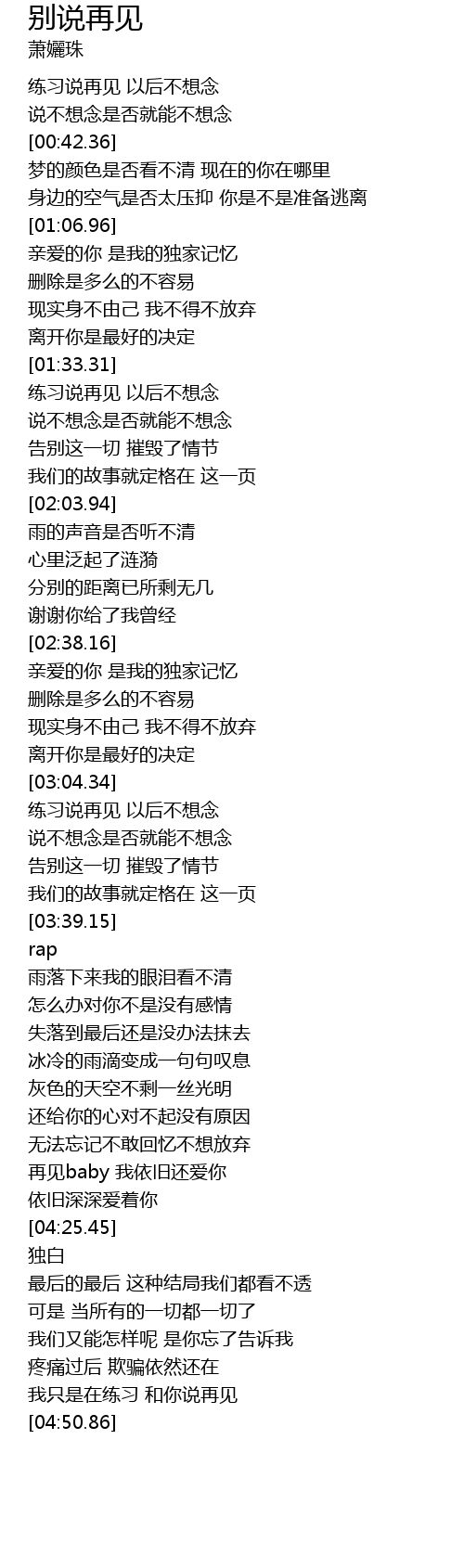 别说再见
萧孋珠

练习说再见 以后不想念
说不想念是否就能不想念
[00:42.36]
梦的颜色是否看不清 现在的你在哪里
身边的空气是否太压抑 你是不是准备逃离
[01:06.96]
亲爱的你 是我的独家记忆
删除是多么的不容易
现实身不由己 我不得不放弃
离开你是最好的决定
[01:33.31]
练习说再见 以后不想念
说不想念是否就能不想念
告别这一切 摧毁了情节
我们的故事就定格在 这一页
[02:03.94]
雨的声音是否听不清
心里泛起了涟漪
分别的距离已所剩无几
谢谢你给了我曾经
[02:38.16]
亲爱的你 是我的独家记忆
删除是多么的不容易
现实身不由己 我不得不放弃
离开你是最好的决定
[03:04.34]
练习说再见 以后不想念
说不想念是否就能不想念
告别这一切 摧毁了情节
我们的故事就定格在 这一页
[03:39.15]
rap
雨落下来我的眼泪看不清
怎么办对你不是没有感情
失落到最后还是没办法抹去
冰冷的雨滴变成一句句叹息
灰色的天空不剩一丝光明
还给你的心对不起没有原因
无法忘记不敢回忆不想放弃
再见baby 我依旧还爱你
依旧深深爱着你
[04:25.45]
独白
最后的最后 这种结局我们都看不透
可是 当所有的一切都一切了
我们又能怎样呢 是你忘了告诉我
疼痛过后 欺骗依然还在
我只是在练习 和你说再见
[04:50.86]